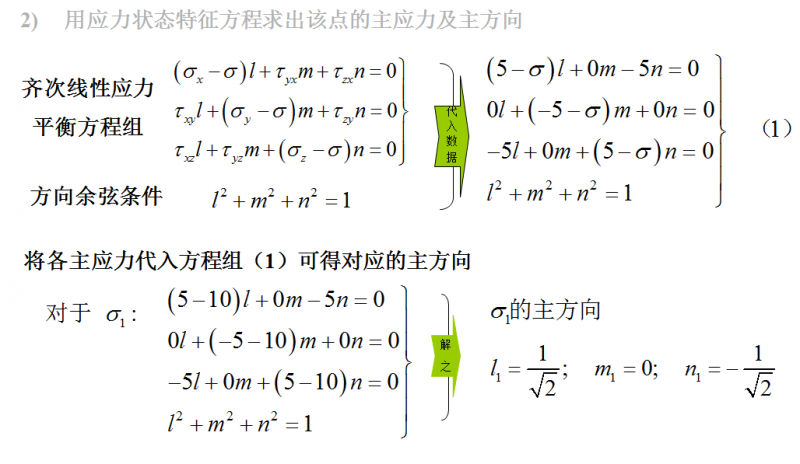 2)　用应力状态特征方程求出该点的主应力及主方向

齐次线性应力平衡方程组
$(\sigma_x-\sigma)l+\tau_{yx}m+\tau_{zx}n=0$
$\tau_{xy}l+(\sigma_y-\sigma)m+\tau_{zy}n=0$
$\tau_{xz}l+\tau_{yz}m+(\sigma_z-\sigma)n=0$

方向余弦条件　$l^2+m^2+n^2=1$

代入数据

$(5-\sigma)l+0m-5n=0$
$0l+(-5-\sigma)m+0n=0$
$-5l+0m+(5-\sigma)n=0$
$l^2+m^2+n^2=1$
（1）

将各主应力代入方程组（1）可得对应的主方向

对于 $\sigma_1$:
$(5-10)l+0m-5n=0$
$0l+(-5-10)m+0n=0$
$-5l+0m+(5-10)n=0$
$l^2+m^2+n^2=1$

解之

$\sigma_1$的主方向
$l_1=\frac{1}{\sqrt{2}}$;　$m_1=0$;　$n_1=-\frac{1}{\sqrt{2}}$